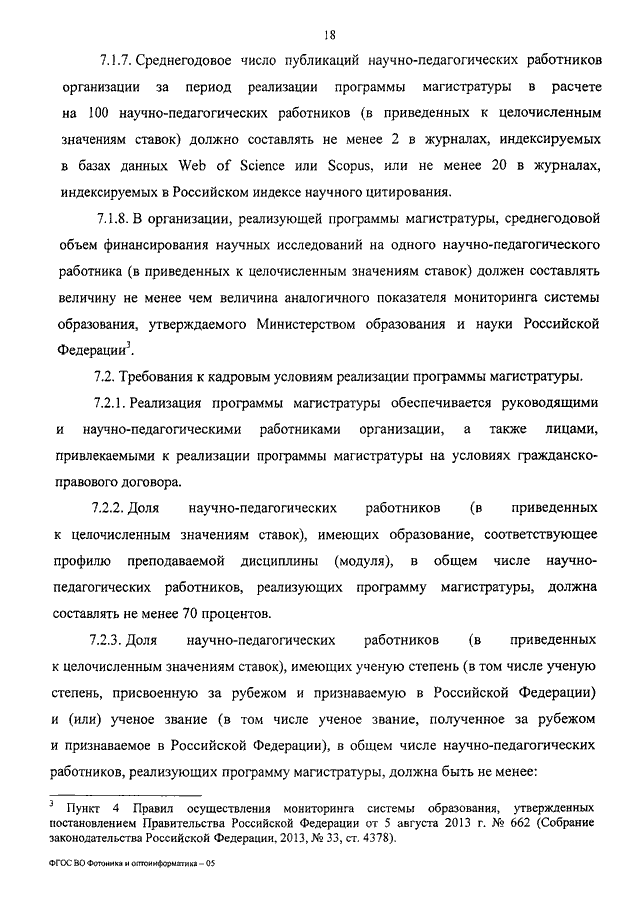 18

7.1.7. Среднегодовое число публикаций научно-педагогических работников организации за период реализации программы магистратуры в расчете на 100 научно-педагогических работников (в приведенных к целочисленным значениям ставок) должно составлять не менее 2 в журналах, индексируемых в базах данных Web of Science или Scopus, или не менее 20 в журналах, индексируемых в Российском индексе научного цитирования.

7.1.8. В организации, реализующей программы магистратуры, среднегодовой объем финансирования научных исследований на одного научно-педагогического работника (в приведенных к целочисленным значениям ставок) должен составлять величину не менее чем величина аналогичного показателя мониторинга системы образования, утверждаемого Министерством образования и науки Российской Федерации$^3$.

7.2. Требования к кадровым условиям реализации программы магистратуры.

7.2.1. Реализация программы магистратуры обеспечивается руководящими и научно-педагогическими работниками организации, а также лицами, привлекаемыми к реализации программы магистратуры на условиях гражданско-правового договора.

7.2.2. Доля научно-педагогических работников (в приведенных к целочисленным значениям ставок), имеющих образование, соответствующее профилю преподаваемой дисциплины (модуля), в общем числе научно-педагогических работников, реализующих программу магистратуры, должна составлять не менее 70 процентов.

7.2.3. Доля научно-педагогических работников (в приведенных к целочисленным значениям ставок), имеющих ученую степень (в том числе ученую степень, присвоенную за рубежом и признаваемую в Российской Федерации) и (или) ученое звание (в том числе ученое звание, полученное за рубежом и признаваемое в Российской Федерации), в общем числе научно-педагогических работников, реализующих программу магистратуры, должна быть не менее:

$^3$ Пункт 4 Правил осуществления мониторинга системы образования, утвержденных постановлением Правительства Российской Федерации от 5 августа 2013 г. № 662 (Собрание законодательства Российской Федерации, 2013, № 33, ст. 4378).

ФГОС ВО Фотоника и оптоинформатика – 05